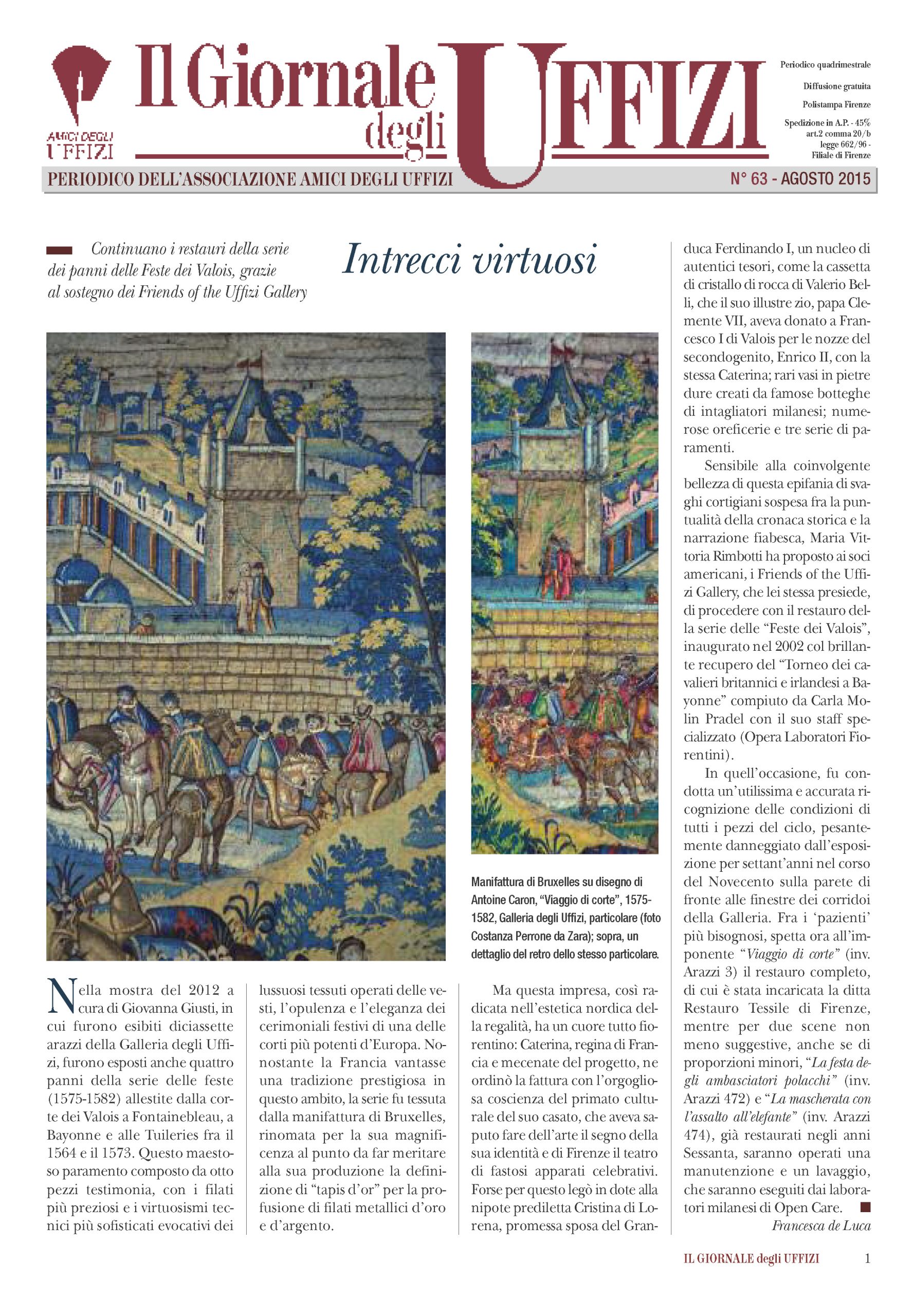 AMICI DEGLI UFFIZI

Il Giornale degli UFFIZI

Periodico quadrimestrale

Diffusione gratuita

Polistampa Firenze

Spedizione in A.P. - 45% art.2 comma 20/b legge 662/96 - Filiale di Firenze

PERIODICO DELL'ASSOCIAZIONE AMICI DEGLI UFFIZI

N° 63 - AGOSTO 2015

Continuano i restauri della serie dei panni delle Feste dei Valois, grazie al sostegno dei Friends of the Uffizi Gallery

Intrecci virtuosi

Manifattura di Bruxelles su disegno di Antoine Caron, "Viaggio di corte", 1575-1582, Galleria degli Uffizi, particolare (foto Costanza Perrone da Zara); sopra, un dettaglio del retro dello stesso particolare.

Nella mostra del 2012 a cura di Giovanna Giusti, in cui furono esibiti diciassette arazzi della Galleria degli Uffizi, furono esposti anche quattro panni della serie delle feste (1575-1582) allestite dalla corte dei Valois a Fontainebleau, a Bayonne e alle Tuileries fra il 1564 e il 1573. Questo maestoso paramento composto da otto pezzi testimonia, con i filati più preziosi e i virtuosismi tecnici più sofisticati evocativi dei lussuosi tessuti operati delle vesti, l'opulenza e l'eleganza dei cerimoniali festivi di una delle corti più potenti d'Europa. Nonostante la Francia vantasse una tradizione prestigiosa in questo ambito, la serie fu tessuta dalla manifattura di Bruxelles, rinomata per la sua magnificenza al punto da far meritare alla sua produzione la definizione di "tapis d'or" per la profusione di filati metallici d'oro e d'argento.

Ma questa impresa, così radicata nell'estetica nordica della regalità, ha un cuore tutto fiorentino: Caterina, regina di Francia e mecenate del progetto, ne ordinò la fattura con l'orgogliosa coscienza del primato culturale del suo casato, che aveva saputo fare dell'arte il segno della sua identità e di Firenze il teatro di fastosi apparati celebrativi. Forse per questo legò in dote alla nipote prediletta Cristina di Lorena, promessa sposa del Granduca Ferdinando I, un nucleo di autentici tesori, come la cassetta di cristallo di rocca di Valerio Belli, che il suo illustre zio, papa Clemente VII, aveva donato a Francesco I di Valois per le nozze del secondogenito, Enrico II, con la stessa Caterina; rari vasi in pietre dure creati da famose botteghe di intagliatori milanesi; numerose oreficerie e tre serie di paramenti.

Sensibile alla coinvolgente bellezza di questa epifania di svaghi cortigiani sospesa fra la puntualità della cronaca storica e la narrazione fiabesca, Maria Vittoria Rimbotti ha proposto ai soci americani, i Friends of the Uffizi Gallery, che lei stessa presiede, di procedere con il restauro della serie delle "Feste dei Valois", inaugurato nel 2002 col brillante recupero del "Torneo dei cavalieri britannici e irlandesi a Bayonne" compiuto da Carla Molin Pradel con il suo staff specializzato (Opera Laboratori Fiorentini).

In quell'occasione, fu condotta un'utilissima e accurata ricognizione delle condizioni di tutti i pezzi del ciclo, pesantemente danneggiato dall'esposizione per settant'anni nel corso del Novecento sulla parete di fronte alle finestre dei corridoi della Galleria. Fra i 'pazienti' più bisognosi, spetta ora all'imponente "Viaggio di corte" (inv. Arazzi 3) il restauro completo, di cui è stata incaricata la ditta Restauro Tessile di Firenze, mentre per due scene non meno suggestive, anche se di proporzioni minori, "La festa degli ambasciatori polacchi" (inv. Arazzi 472) e "La mascherata con l'assalto all'elefante" (inv. Arazzi 474), già restaurati negli anni Sessanta, saranno operati una manutenzione e un lavaggio, che saranno eseguiti dai laboratori milanesi di Open Care.

Francesca de Luca

IL GIORNALE degli UFFIZI 1